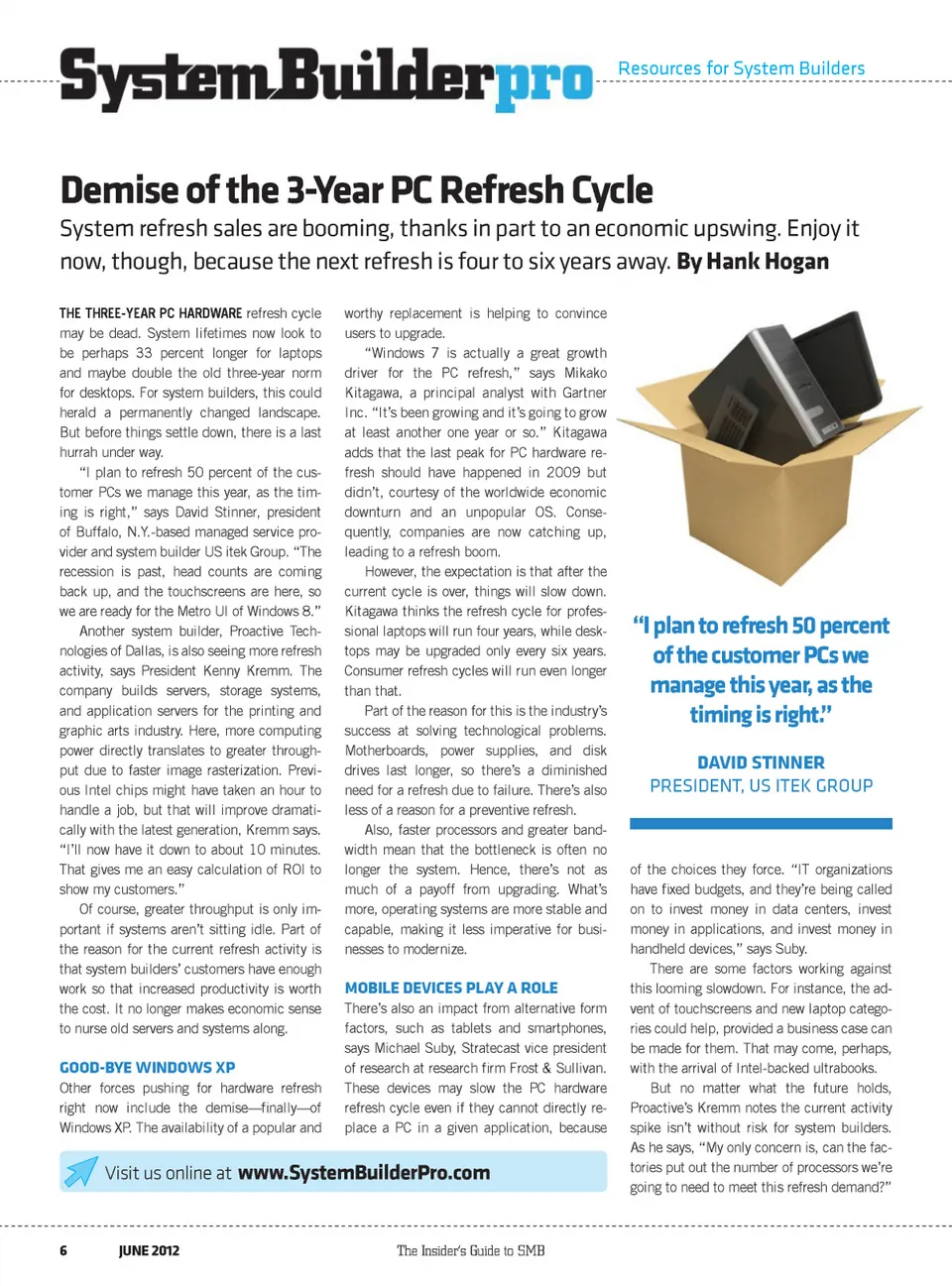 SystemBuilderpro

Resources for System Builders

Demise of the 3-Year PC Refresh Cycle

System refresh sales are booming, thanks in part to an economic upswing. Enjoy it now, though, because the next refresh is four to six years away. By Hank Hogan

THE THREE-YEAR PC HARDWARE refresh cycle may be dead. System lifetimes now look to be perhaps 33 percent longer for laptops and maybe double the old three-year norm for desktops. For system builders, this could herald a permanently changed landscape. But before things settle down, there is a last hurrah under way.

"I plan to refresh 50 percent of the customer PCs we manage this year, as the timing is right," says David Stinner, president of Buffalo, N.Y.-based managed service provider and system builder US itek Group. "The recession is past, head counts are coming back up, and the touchscreens are here, so we are ready for the Metro UI of Windows 8."

Another system builder, Proactive Technologies of Dallas, is also seeing more refresh activity, says President Kenny Kremm. The company builds servers, storage systems, and application servers for the printing and graphic arts industry. Here, more computing power directly translates to greater throughput due to faster image rasterization. Previous Intel chips might have taken an hour to handle a job, but that will improve dramatically with the latest generation, Kremm says. "I'll now have it down to about 10 minutes. That gives me an easy calculation of ROI to show my customers."

Of course, greater throughput is only important if systems aren't sitting idle. Part of the reason for the current refresh activity is that system builders' customers have enough work so that increased productivity is worth the cost. It no longer makes economic sense to nurse old servers and systems along.

GOOD-BYE WINDOWS XP

Other forces pushing for hardware refresh right now include the demise—finally—of Windows XP. The availability of a popular and worthy replacement is helping to convince users to upgrade.

"Windows 7 is actually a great growth driver for the PC refresh," says Mikako Kitagawa, a principal analyst with Gartner Inc. "It's been growing and it's going to grow at least another one year or so." Kitagawa adds that the last peak for PC hardware refresh should have happened in 2009 but didn't, courtesy of the worldwide economic downturn and an unpopular OS. Consequently, companies are now catching up, leading to a refresh boom.

However, the expectation is that after the current cycle is over, things will slow down. Kitagawa thinks the refresh cycle for professional laptops will run four years, while desktops may be upgraded only every six years. Consumer refresh cycles will run even longer than that.

Part of the reason for this is the industry's success at solving technological problems. Motherboards, power supplies, and disk drives last longer, so there's a diminished need for a refresh due to failure. There's also less of a reason for a preventive refresh.

Also, faster processors and greater bandwidth mean that the bottleneck is often no longer the system. Hence, there's not as much of a payoff from upgrading. What's more, operating systems are more stable and capable, making it less imperative for businesses to modernize.

MOBILE DEVICES PLAY A ROLE

There's also an impact from alternative form factors, such as tablets and smartphones, says Michael Suby, Stratecast vice president of research at research firm Frost & Sullivan. These devices may slow the PC hardware refresh cycle even if they cannot directly replace a PC in a given application, because of the choices they force. "IT organizations have fixed budgets, and they're being called on to invest money in data centers, invest money in applications, and invest money in handheld devices," says Suby.

There are some factors working against this looming slowdown. For instance, the advent of touchscreens and new laptop categories could help, provided a business case can be made for them. That may come, perhaps, with the arrival of Intel-backed ultrabooks.

But no matter what the future holds, Proactive's Kremm notes the current activity spike isn't without risk for system builders. As he says, "My only concern is, can the factories put out the number of processors we're going to need to meet this refresh demand?"

"I plan to refresh 50 percent of the customer PCs we manage this year, as the timing is right."

DAVID STINNER
PRESIDENT, US ITEK GROUP

Visit us online at www.SystemBuilderPro.com

6 JUNE 2012 The Insider's Guide to SMB